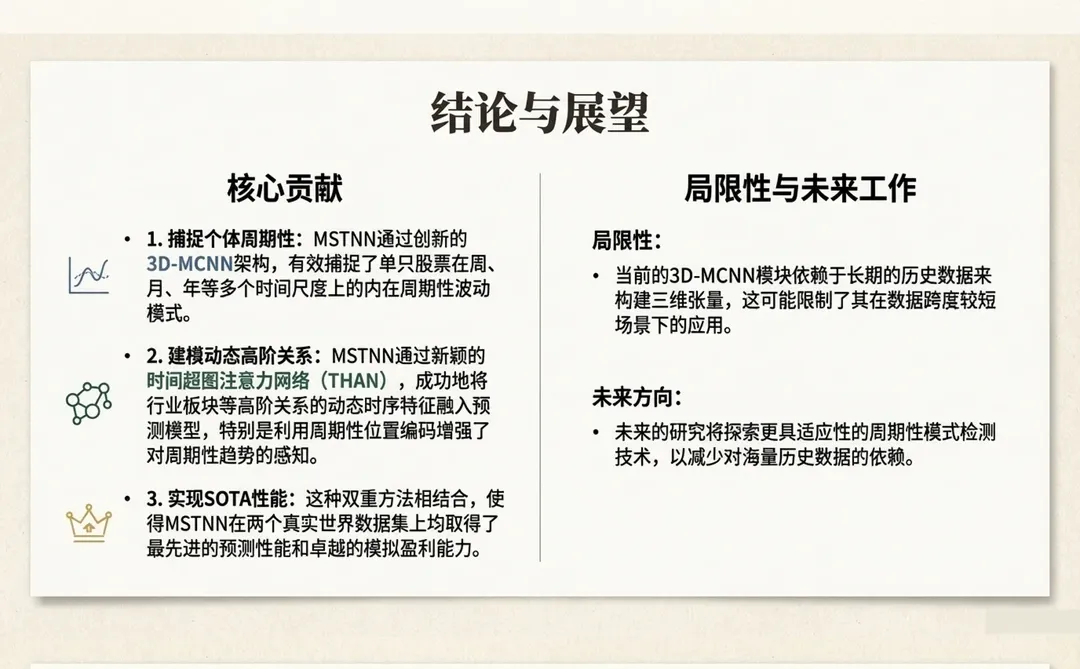 结论与展望

核心贡献

• 1. 捕捉个体周期性：MSTNN通过创新的3D-MCNN架构，有效捕捉了单只股票在周、月、年等多个时间尺度上的内在周期性波动模式。

• 2. 建模动态高阶关系：MSTNN通过新颖的时间超图注意力网络（THAN），成功地将行业板块等高阶关系的动态时序特征融入预测模型，特别是利用周期性位置编码增强了对周期性趋势的感知。

• 3. 实现SOTA性能：这种双重方法相结合，使得MSTNN在两个真实世界数据集上均取得了最先进的预测性能和卓越的模拟盈利能力。

局限性与未来工作

局限性：

• 当前的3D-MCNN模块依赖于长期的历史数据来构建三维张量，这可能限制了其在数据跨度较短场景下的应用。

未来方向：

• 未来的研究将探索更具适应性的周期性模式检测技术，以减少对海量历史数据的依赖。